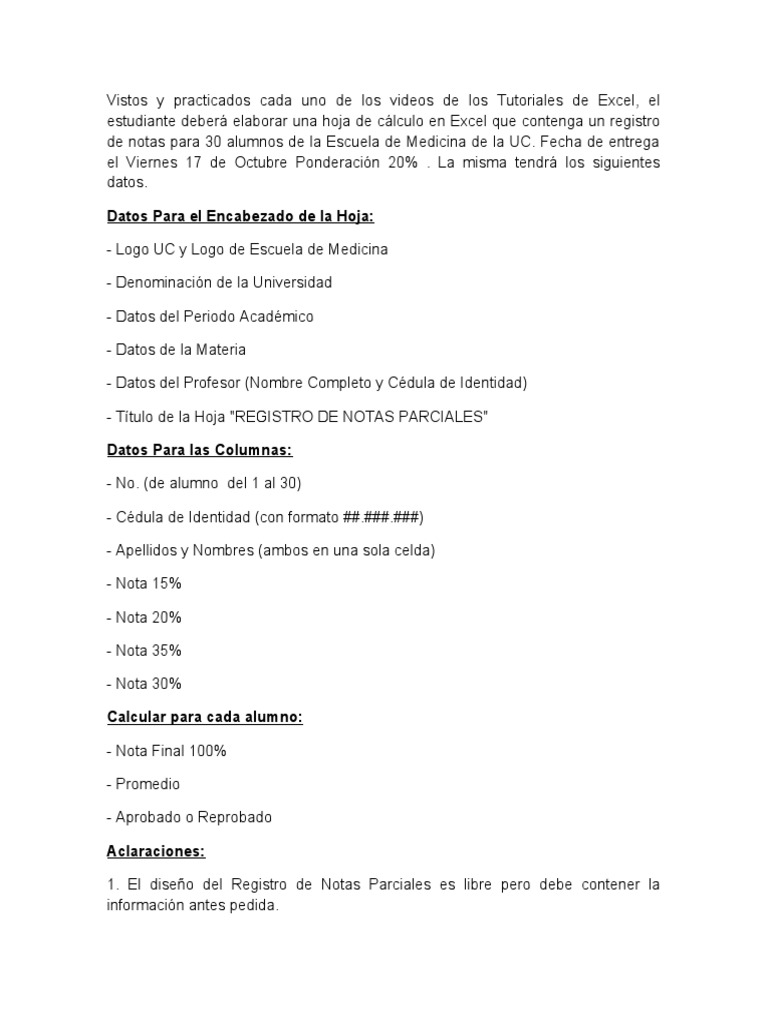 Vistos y practicados cada uno de los videos de los Tutoriales de Excel, el estudiante deberá elaborar una hoja de cálculo en Excel que contenga un registro de notas para 30 alumnos de la Escuela de Medicina de la UC. Fecha de entrega el Viernes 17 de Octubre Ponderación 20% . La misma tendrá los siguientes datos.

Datos Para el Encabezado de la Hoja:

- Logo UC y Logo de Escuela de Medicina

- Denominación de la Universidad

- Datos del Periodo Académico

- Datos de la Materia

- Datos del Profesor (Nombre Completo y Cédula de Identidad)

- Titulo de la Hoja "REGISTRO DE NOTAS PARCIALES"

Datos Para las Columnas:

- No. (de alumno del 1 al 30)

- Cédula de Identidad (con formato ##.###.###)

- Apellidos y Nombres (ambos en una sola celda)

- Nota 15%

- Nota 20%

- Nota 35%

- Nota 30%

Calcular para cada alumno:

- Nota Final 100%

- Promedio

- Aprobado o Reprobado

Aclaraciones:

1. El diseño del Registro de Notas Parciales es libre pero debe contener la información antes pedida.